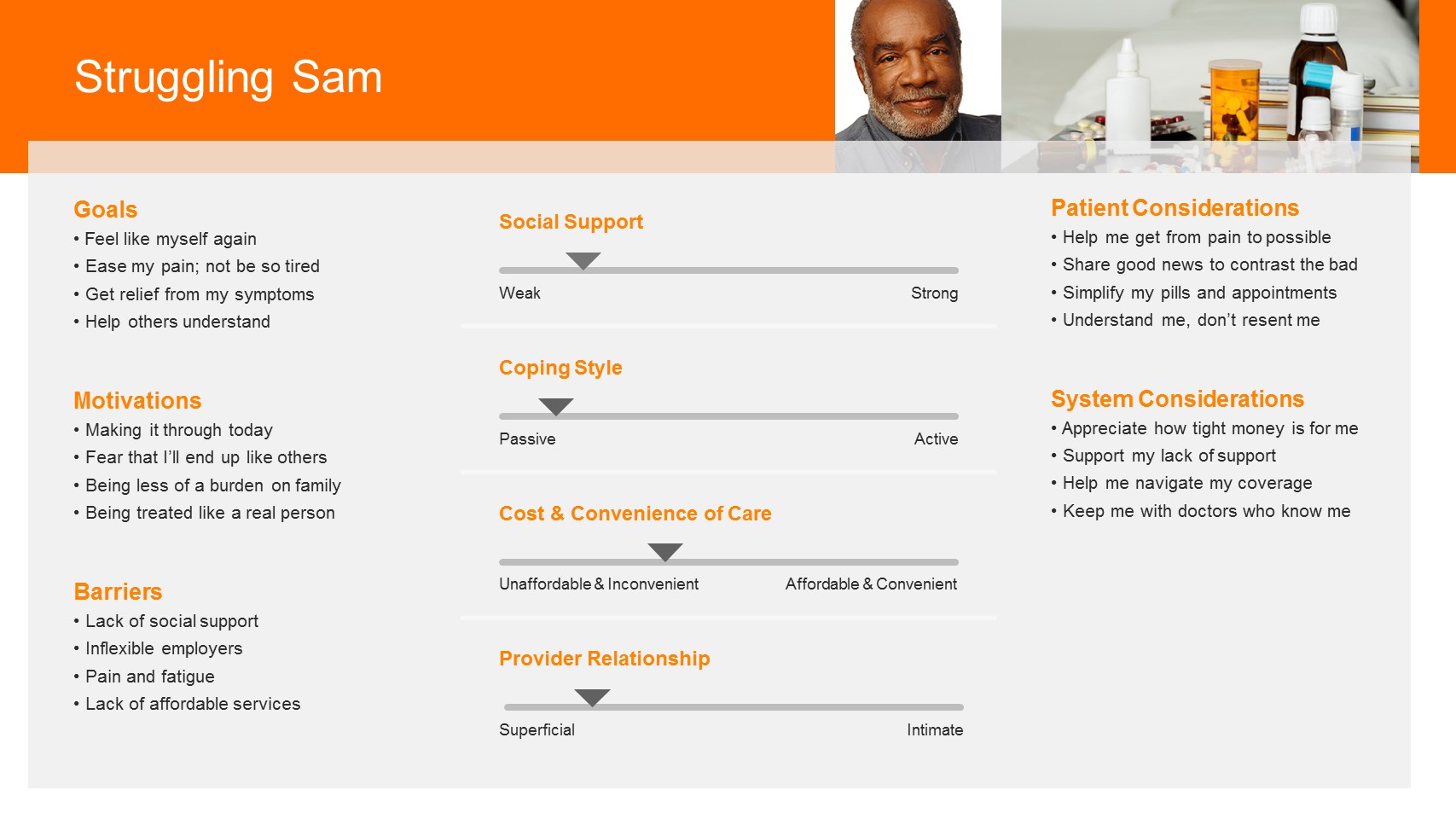 Struggling Sam

Goals
• Feel like myself again
• Ease my pain; not be so tired
• Get relief from my symptoms
• Help others understand

Motivations
• Making it through today
• Fear that I'll end up like others
• Being less of a burden on family
• Being treated like a real person

Barriers
• Lack of social support
• Inflexible employers
• Pain and fatigue
• Lack of affordable services

Social Support
Weak
Strong

Coping Style
Passive
Active

Cost & Convenience of Care
Unaffordable & Inconvenient
Affordable & Convenient

Provider Relationship
Superficial
Intimate

Patient Considerations
• Help me get from pain to possible
• Share good news to contrast the bad
• Simplify my pills and appointments
• Understand me, don't resent me

System Considerations
• Appreciate how tight money is for me
• Support my lack of support
• Help me navigate my coverage
• Keep me with doctors who know me